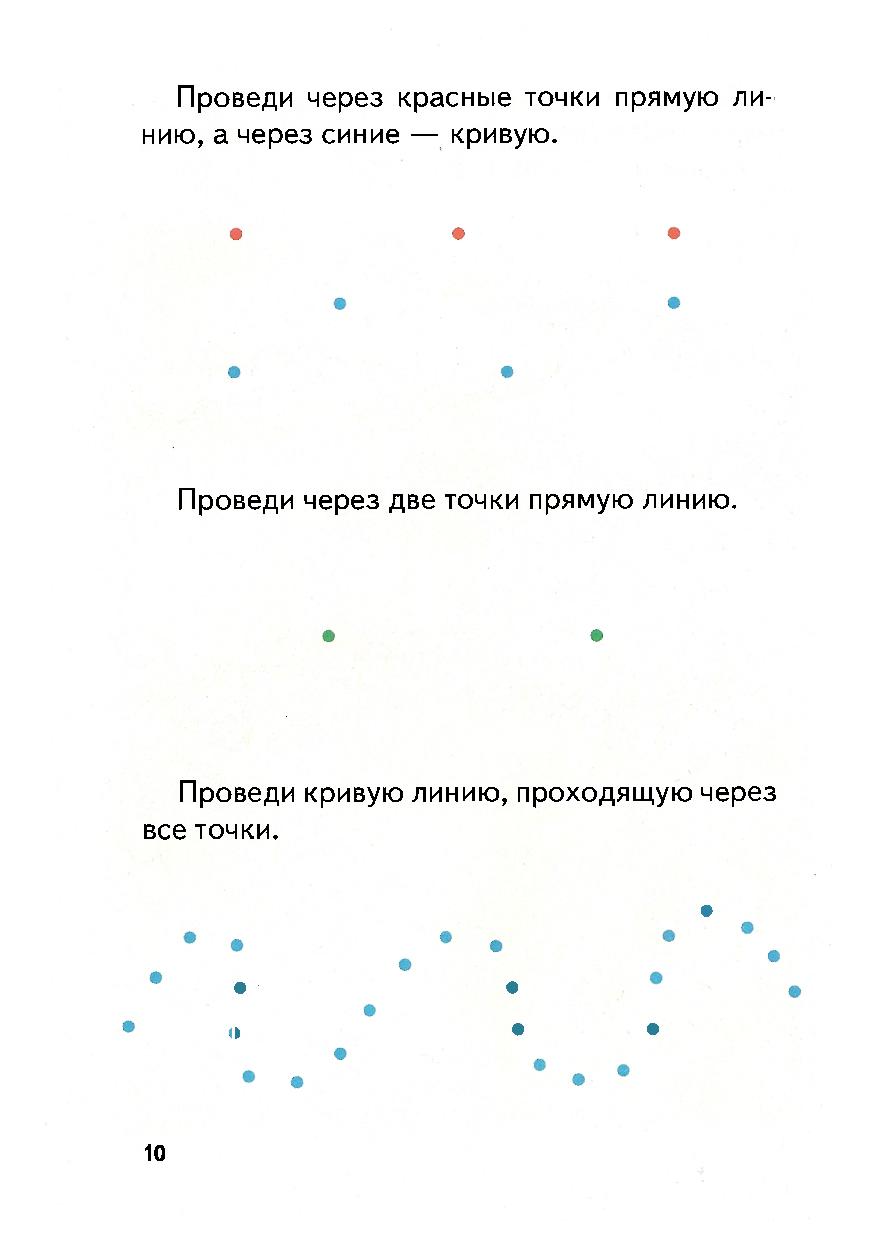 Проведи через красные точки прямую линию, а через синие — кривую.

Проведи через две точки прямую линию.

Проведи кривую линию, проходящую через все точки.

10